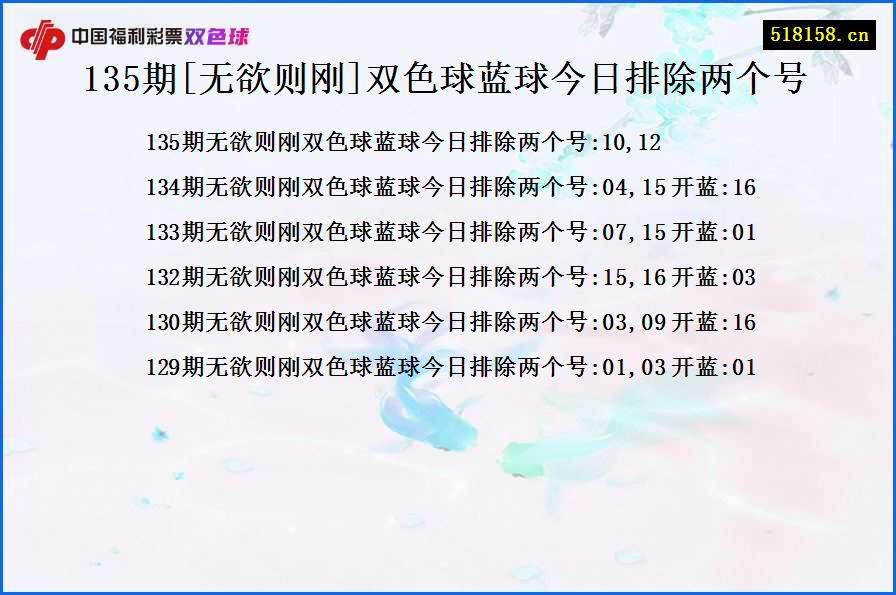 中国福利彩票双色球

518158.cn

135期[无欲则刚]双色球蓝球今日排除两个号

135期无欲则刚双色球蓝球今日排除两个号:10,12

134期无欲则刚双色球蓝球今日排除两个号:04,15开蓝:16

133期无欲则刚双色球蓝球今日排除两个号:07,15开蓝:01

132期无欲则刚双色球蓝球今日排除两个号:15,16开蓝:03

130期无欲则刚双色球蓝球今日排除两个号:03,09开蓝:16

129期无欲则刚双色球蓝球今日排除两个号:01,03开蓝:01